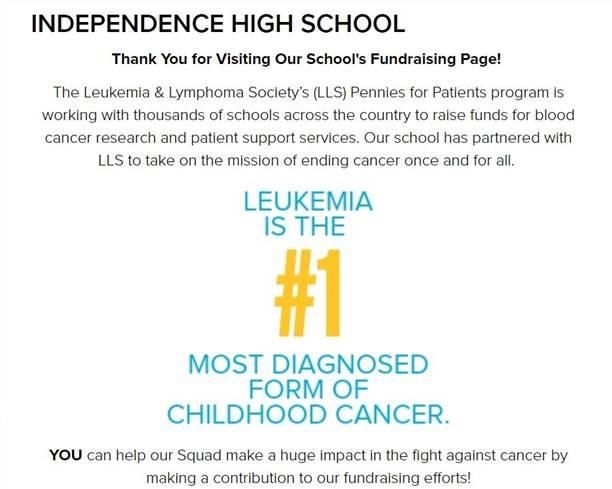 INDEPENDENCE HIGH SCHOOL

Thank You for Visiting Our School's Fundraising Page!

The Leukemia & Lymphoma Society's (LLS) Pennies for Patients program is working with thousands of schools across the country to raise funds for blood cancer research and patient support services. Our school has partnered with LLS to take on the mission of ending cancer once and for all.

LEUKEMIA IS THE #1 MOST DIAGNOSED FORM OF CHILDHOOD CANCER.

YOU can help our Squad make a huge impact in the fight against cancer by making a contribution to our fundraising efforts!